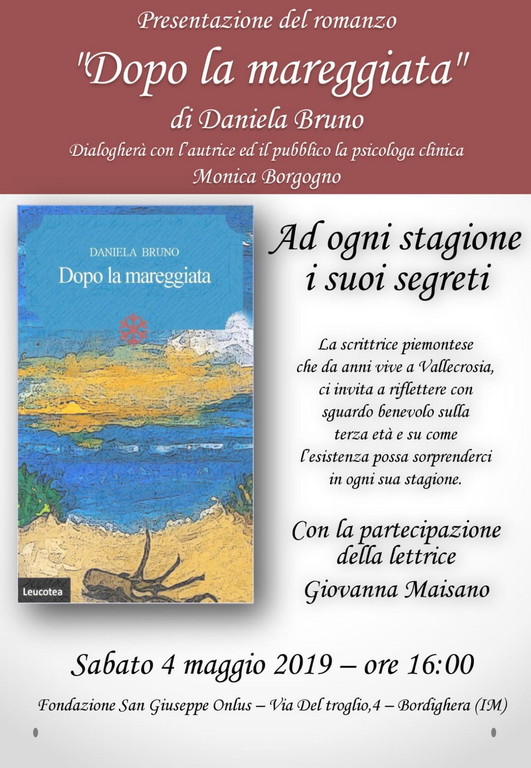 Presentazione del romanzo

"Dopo la mareggiata"

di Daniela Bruno

Dialogherà con l'autrice ed il pubblico la psicologa clinica

Monica Borgogno

DANIELA BRUNO

Dopo la mareggiata

Leucotea

Ad ogni stagione
i suoi segreti

La scrittrice piemontese che da anni vive a Vallecrosia, ci invita a riflettere con sguardo benevolo sulla terza età e su come l'esistenza possa sorprenderci in ogni sua stagione.

Con la partecipazione
della lettrice
Giovanna Maisano

Sabato 4 maggio 2019 – ore 16:00

Fondazione San Giuseppe Onlus – Via Del troglio,4 – Bordighera (IM)